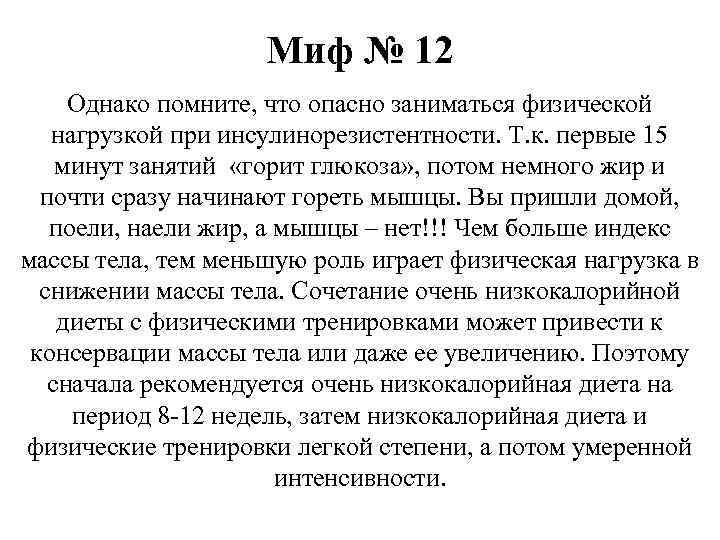 Миф № 12

Однако помните, что опасно заниматься физической нагрузкой при инсулинорезистентности. Т.к. первые 15 минут занятий «горит глюкоза», потом немного жир и почти сразу начинают гореть мышцы. Вы пришли домой, поели, наели жир, а мышцы – нет!!! Чем больше индекс массы тела, тем меньшую роль играет физическая нагрузка в снижении массы тела. Сочетание очень низкокалорийной диеты с физическими тренировками может привести к консервации массы тела или даже ее увеличению. Поэтому сначала рекомендуется очень низкокалорийная диета на период 8-12 недель, затем низкокалорийная диета и физические тренировки легкой степени, а потом умеренной интенсивности.